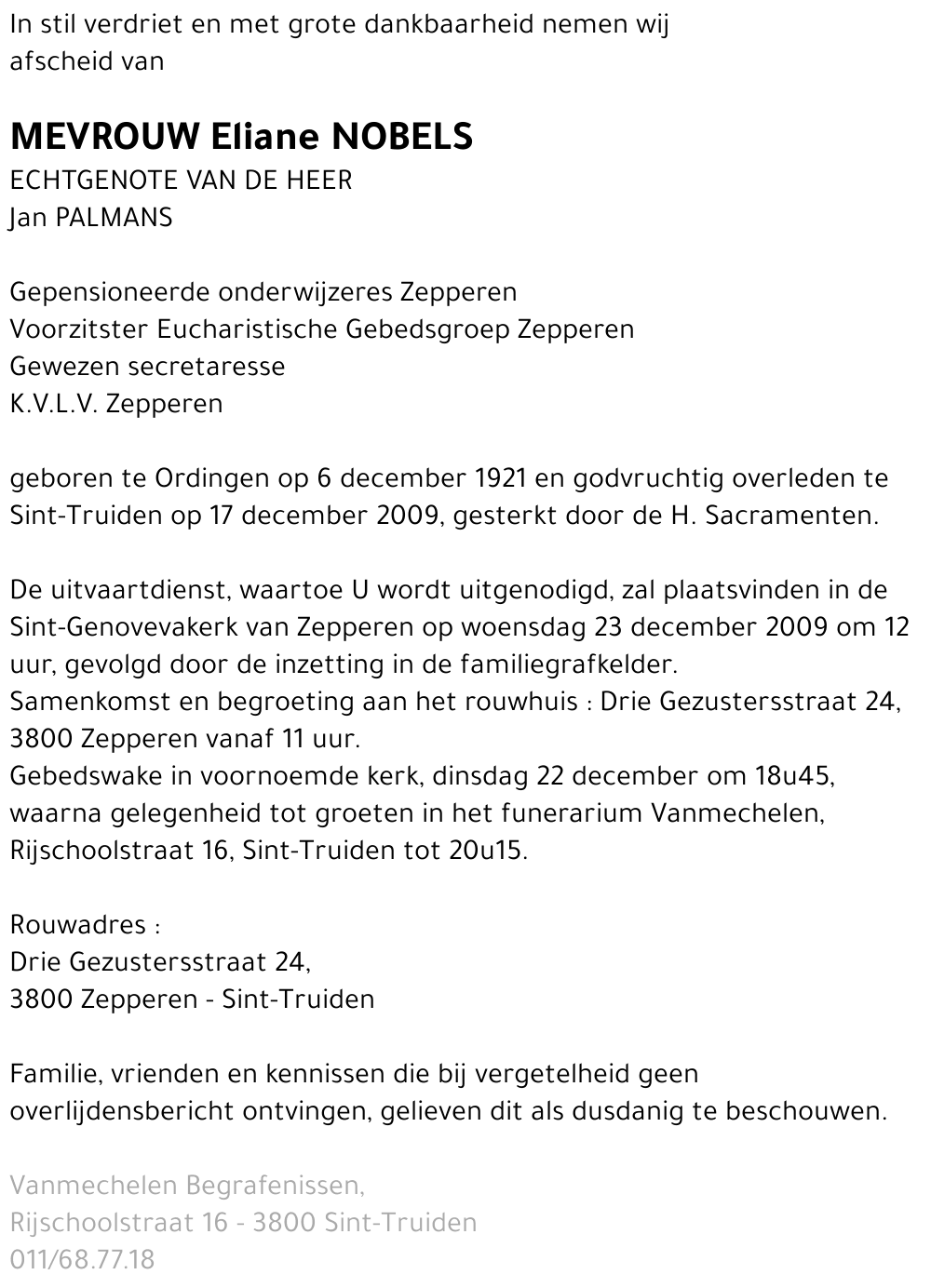 In stil verdriet en met grote dankbaarheid nemen wij afscheid van

MEVROUW Eliane NOBELS
ECHTGENOTE VAN DE HEER
Jan PALMANS

Gepensioneerde onderwijzeres Zepperen
Voorzitster Eucharistische Gebedsgroep Zepperen
Gewezen secretaresse
K.V.L.V. Zepperen

geboren te Ordingen op 6 december 1921 en godvruchtig overleden te Sint-Truiden op 17 december 2009, gesterkt door de H. Sacramenten.

De uitvaartdienst, waartoe U wordt uitgenodigd, zal plaatsvinden in de Sint-Genovevakerk van Zepperen op woensdag 23 december 2009 om 12 uur, gevolgd door de inzetting in de familiegrafkelder.
Samenkomst en begroeting aan het rouwhuis : Drie Gezustersstraat 24, 3800 Zepperen vanaf 11 uur.
Gebedswake in voornoemde kerk, dinsdag 22 december om 18u45, waarna gelegenheid tot groeten in het funerarium Vanmechelen, Rijschoolstraat 16, Sint-Truiden tot 20u15.

Rouwadres :
Drie Gezustersstraat 24,
3800 Zepperen - Sint-Truiden

Familie, vrienden en kennissen die bij vergetelheid geen overlijdensbericht ontvingen, gelieven dit als dusdanig te beschouwen.

Vanmechelen Begrafenissen,
Rijschoolstraat 16 - 3800 Sint-Truiden
011/68.77.18